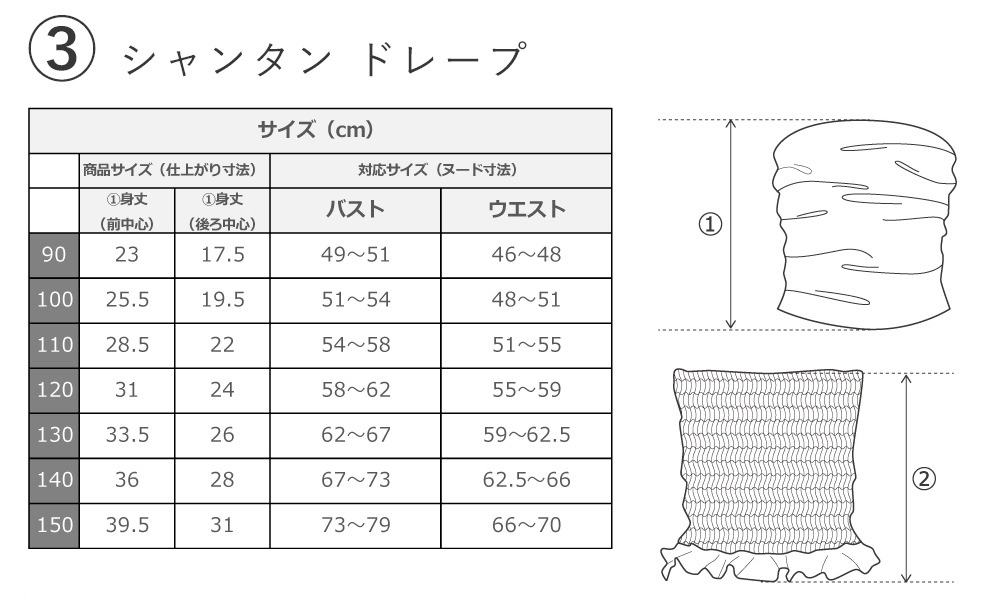 ③ シャンタン ドレープ

| サイズ（cm） | | | | |
|---|---|---|---|---|
| | 商品サイズ（仕上がり寸法） | | 対応サイズ（ヌード寸法） | |
| | ①身丈（前中心） | ①身丈（後ろ中心） | バスト | ウエスト |
| 90 | 23 | 17.5 | 49～51 | 46～48 |
| 100 | 25.5 | 19.5 | 51～54 | 48～51 |
| 110 | 28.5 | 22 | 54～58 | 51～55 |
| 120 | 31 | 24 | 58～62 | 55～59 |
| 130 | 33.5 | 26 | 62～67 | 59～62.5 |
| 140 | 36 | 28 | 67～73 | 62.5～66 |
| 150 | 39.5 | 31 | 73～79 | 66～70 |

①

②